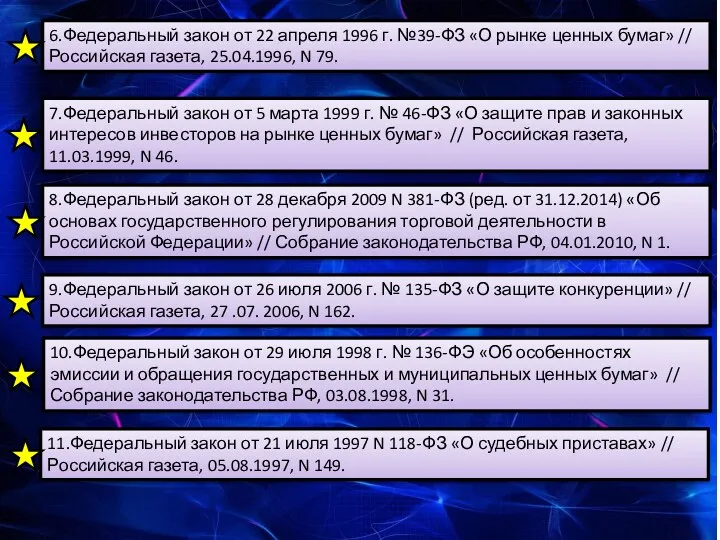 6.Федеральный закон от 22 апреля 1996 г. №39-ФЗ «О рынке ценных бумаг» // Российская газета, 25.04.1996, N 79.

7.Федеральный закон от 5 марта 1999 г. № 46-ФЗ «О защите прав и законных интересов инвесторов на рынке ценных бумаг» // Российская газета, 11.03.1999, N 46.

8.Федеральный закон от 28 декабря 2009 N 381-ФЗ (ред. от 31.12.2014) «Об основах государственного регулирования торговой деятельности в Российской Федерации» // Собрание законодательства РФ, 04.01.2010, N 1.

9.Федеральный закон от 26 июля 2006 г. № 135-ФЗ «О защите конкуренции» // Российская газета, 27 .07. 2006, N 162.

10.Федеральный закон от 29 июля 1998 г. № 136-ФЭ «Об особенностях эмиссии и обращения государственных и муниципальных ценных бумаг» // Собрание законодательства РФ, 03.08.1998, N 31.

11.Федеральный закон от 21 июля 1997 N 118-ФЗ «О судебных приставах» // Российская газета, 05.08.1997, N 149.